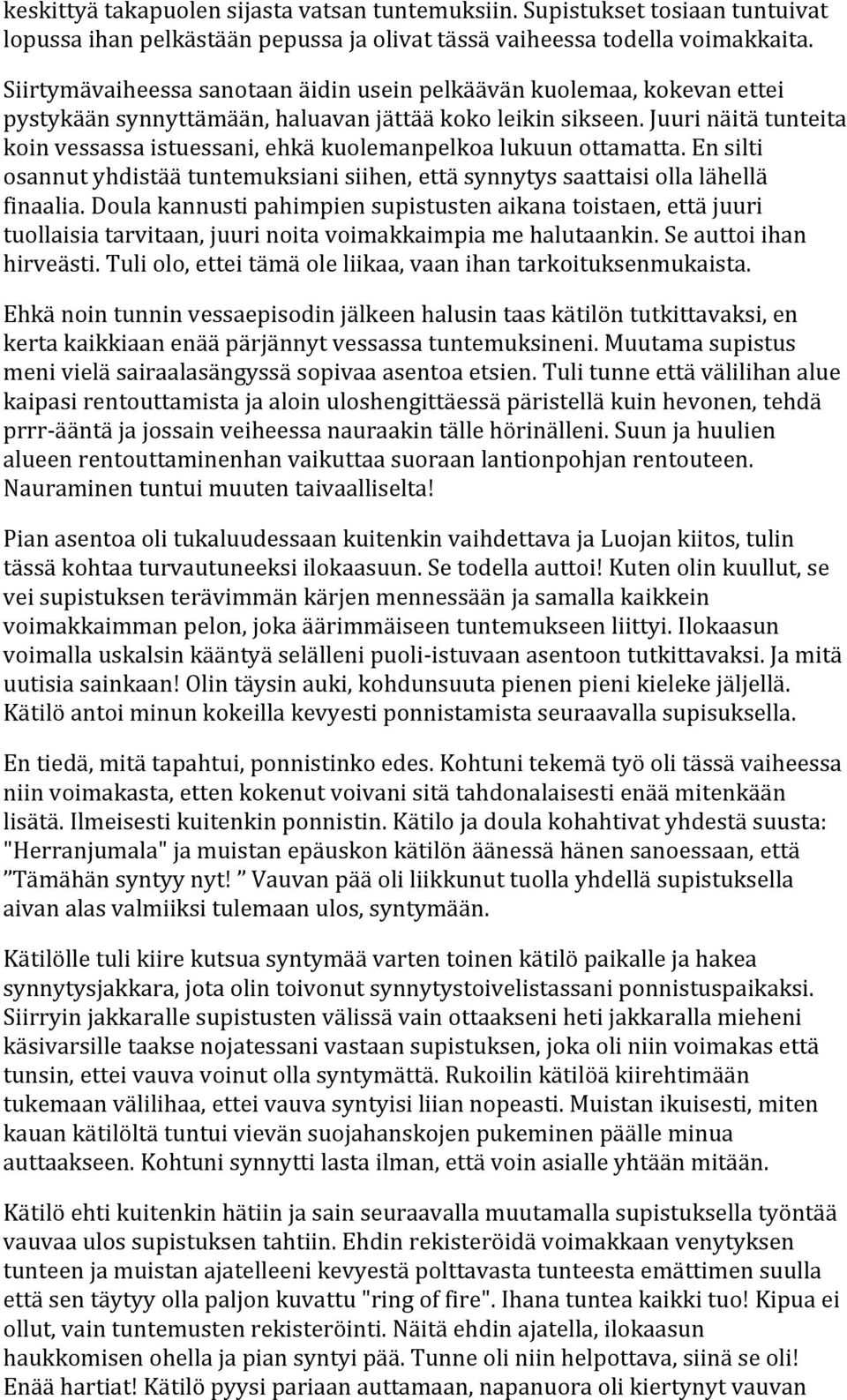 keskittyä takapuolen sijasta vatsan tuntemuksiin. Supistukset tosiaan tuntuivat lopussa ihan pelkästään pepussa ja olivat tässä vaiheessa todella voimakkaita. Siirtymävaiheessa sanotaan äidin usein pelkäävän kuolemaa, kokevan ettei pystykään synnyttämään, haluavan jättää koko leikin sikseen. Juuri näitä tunteita koin vessassa istuessani, ehkä kuolemanpelkoa lukuun ottamatta. En silti osannut yhdistää tuntemuksiani siihen, että synnytys saattaisi olla lähellä finaalia. Doula kannusti pahimpien supistusten aikana toistaen, että juuri tuollaisia tarvitaan, juuri noita voimakkaimpia me halutaankin. Se auttoi ihan hirveästi. Tuli olo, ettei tämä ole liikaa, vaan ihan tarkoituksenmukaista.

Ehkä noin tunnin vessaepisodin jälkeen halusin taas kätilön tutkittavaksi, en kerta kaikkiaan enää pärjännyt vessassa tuntemuksineni. Muutama supistus meni vielä sairaalasängyssä sopivaa asentoa etsien. Tuli tunne että välilihan alue kaipasi rentouttamista ja aloin uloshengittäessä päristellä kuin hevonen, tehdä prrr-ääntä ja jossain veiheessa nauraakin tälle hörinälleni. Suun ja huulien alueen rentouttaminenhan vaikuttaa suoraan lantionpohjan rentouteen. Nauraminen tuntui muuten taivaalliselta!

Pian asentoa oli tukaluudessaan kuitenkin vaihdettava ja Luojan kiitos, tulin tässä kohtaa turvautuneeksi ilokaasuun. Se todella auttoi! Kuten olin kuullut, se vei supistuksen terävimmän kärjen mennessään ja samalla kaikkein voimakkaimman pelon, joka äärimmäiseen tuntemukseen liittyi. Ilokaasun voimalla uskalsin kääntyä selälleni puoli-istuvaan asentoon tutkittavaksi. Ja mitä uutisia sainkaan! Olin täysin auki, kohdunsuuta pienen pieni kieleke jäljellä. Kätilö antoi minun kokeilla kevyesti ponnistamista seuraavalla supisuksella.

En tiedä, mitä tapahtui, ponnistinko edes. Kohtuni tekemä työ oli tässä vaiheessa niin voimakasta, etten kokenut voivani sitä tahdonalaisesti enää mitenkään lisätä. Ilmeisesti kuitenkin ponnistin. Kätilo ja doula kohahtivat yhdestä suusta: "Herranjumala" ja muistan epäuskon kätilön äänessä hänen sanoessaan, että ”Tämähän syntyy nyt! ” Vauvan pää oli liikkunut tuolla yhdellä supistuksella aivan alas valmiiksi tulemaan ulos, syntymään.

Kätilölle tuli kiire kutsua syntymää varten toinen kätilö paikalle ja hakea synnytysjakkara, jota olin toivonut synnytystoivelistassani ponnistuspaikaksi. Siirryin jakkaralle supistusten välissä vain ottaakseni heti jakkaralla mieheni käsivarsille taakse nojatessani vastaan supistuksen, joka oli niin voimakas että tunsin, ettei vauva voinut olla syntymättä. Rukoilin kätilöä kiirehtimään tukemaan välilihaa, ettei vauva syntyisi liian nopeasti. Muistan ikuisesti, miten kauan kätilöltä tuntui vievän suojahanskojen pukeminen päälle minua auttaakseen. Kohtuni synnytti lasta ilman, että voin asialle yhtään mitään.

Kätilö ehti kuitenkin hätiin ja sain seuraavalla muutamalla supistuksella työntää vauvaa ulos supistuksen tahtiin. Ehdin rekisteröidä voimakkaan venytyksen tunteen ja muistan ajatelleeni kevyestä polttavasta tunteesta emättimen suulla että sen täytyy olla paljon kuvattu "ring of fire". Ihana tuntea kaikki tuo! Kipua ei ollut, vain tuntemusten rekisteröinti. Näitä ehdin ajatella, ilokaasun haukkomisen ohella ja pian syntyi pää. Tunne oli niin helpottava, siinä se oli! Enää hartiat! Kätilö pyysi pariaan auttamaan, napanuora oli kiertynyt vauvan